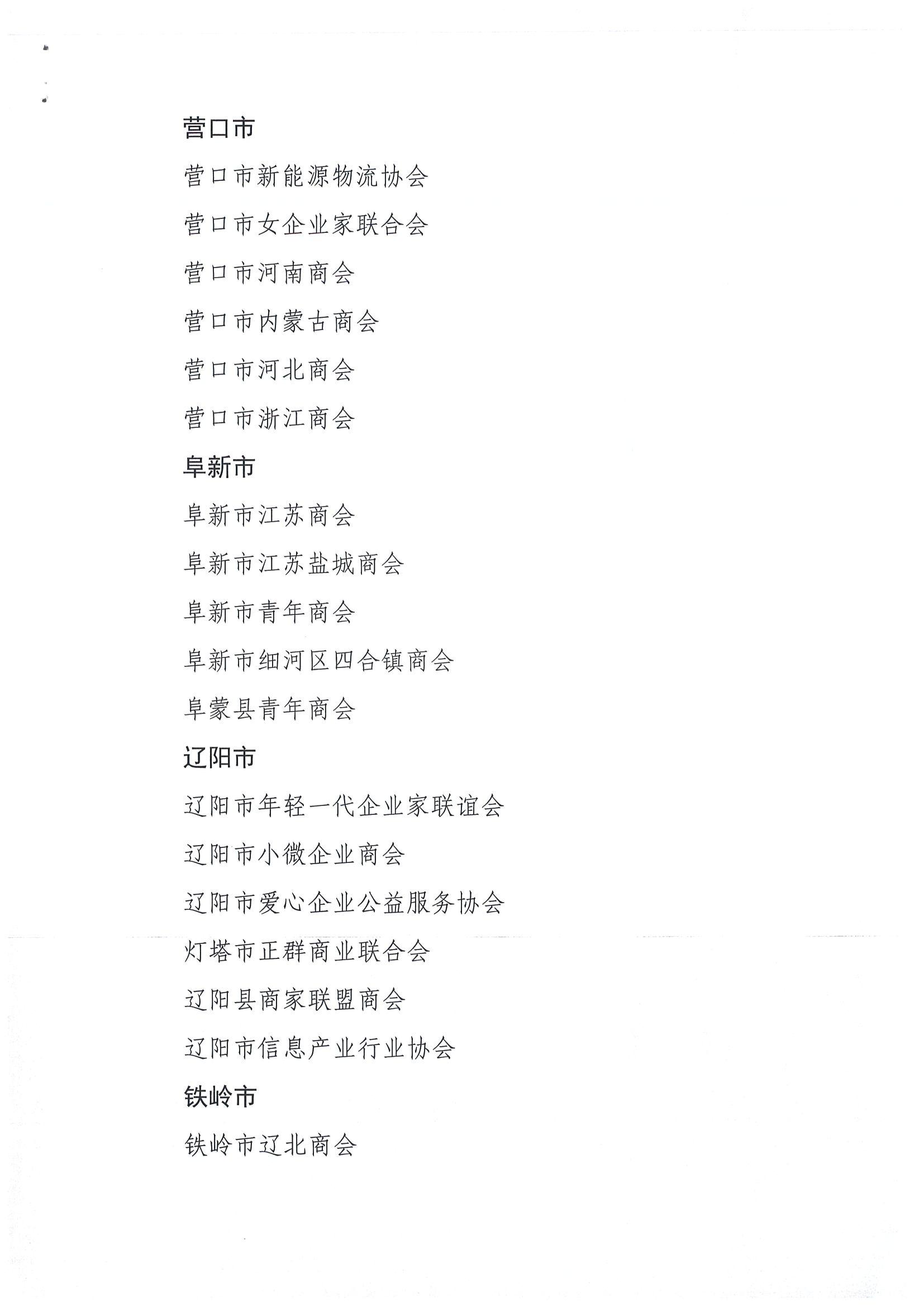 营口市

营口市新能源物流协会

营口市女企业家联合会

营口市河南商会

营口市内蒙古商会

营口市河北商会

营口市浙江商会

阜新市

阜新市江苏商会

阜新市江苏盐城商会

阜新市青年商会

阜新市细河区四合镇商会

阜蒙县青年商会

辽阳市

辽阳市年轻一代企业家联谊会

辽阳市小微企业商会

辽阳市爱心企业公益服务协会

灯塔市正群商业联合会

辽阳县商家联盟商会

辽阳市信息产业行业协会

铁岭市

铁岭市辽北商会